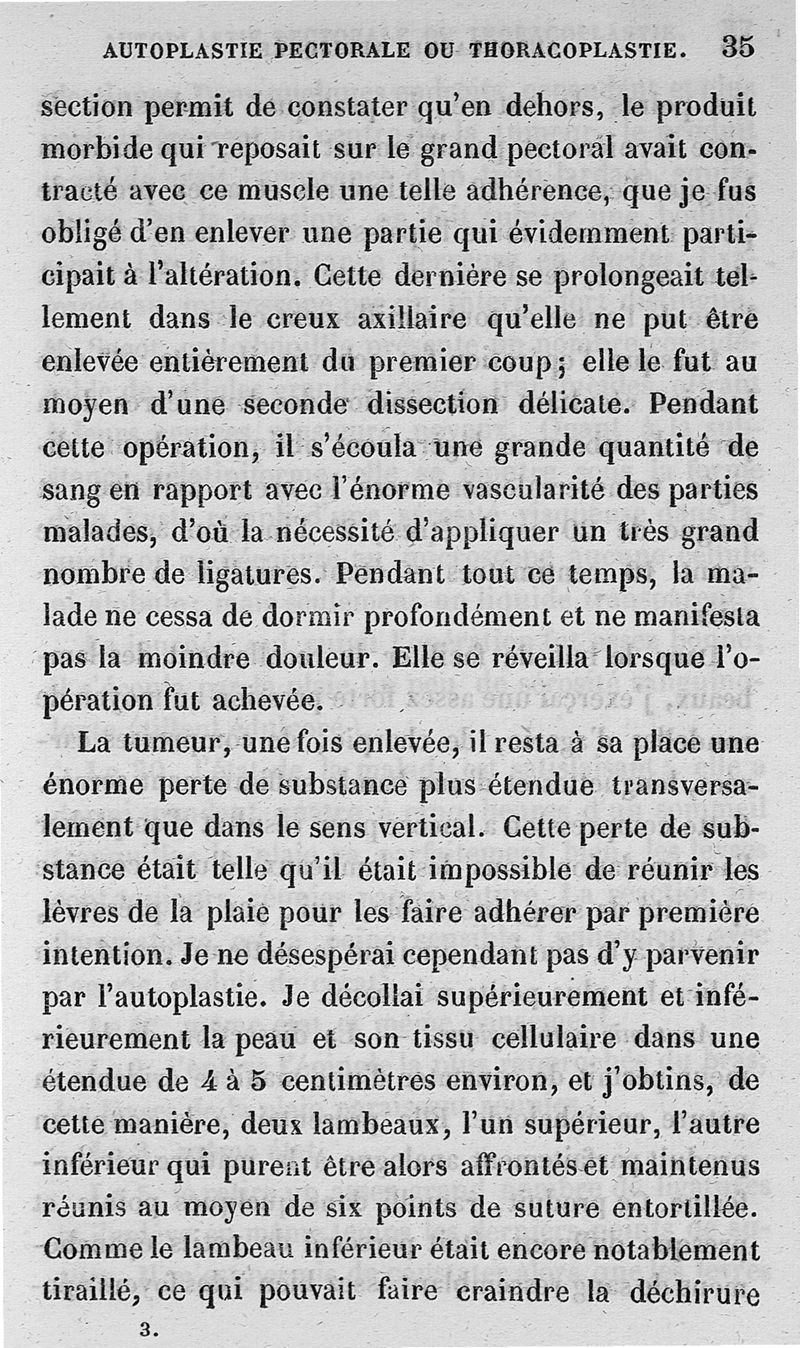 AUTOPLASTIE PECTORALE OU THORACOPLASTIE. 35

section permit de constater qu'en dehors, le produit morbide qui reposait sur le grand pectoral avait contracté avec ce muscle une telle adhérence, que je fus obligé d'en enlever une partie qui évidemment participait à l'altération. Cette dernière se prolongeait tellement dans le creux axillaire qu'elle ne put être enlevée entièrement du premier coup; elle le fut au moyen d'une seconde dissection délicate. Pendant cette opération, il s'écoula une grande quantité de sang en rapport avec l'énorme vascularité des parties malades, d'où la nécessité d'appliquer un très grand nombre de ligatures. Pendant tout ce temps, la malade ne cessa de dormir profondément et ne manifesta pas la moindre douleur. Elle se réveilla lorsque l'opération fut achevée.

La tumeur, une fois enlevée, il resta à sa place une énorme perte de substance plus étendue transversalement que dans le sens vertical. Cette perte de substance était telle qu'il était impossible de réunir les lèvres de la plaie pour les faire adhérer par première intention. Je ne désespérai cependant pas d'y parvenir par l'autoplastie. Je décollai supérieurement et inférieurement la peau et son tissu cellulaire dans une étendue de 4 à 5 centimètres environ, et j'obtins, de cette manière, deux lambeaux, l'un supérieur, l'autre inférieur qui purent être alors affrontés et maintenus réunis au moyen de six points de suture entortillée. Comme le lambeau inférieur était encore notablement tiraillé, ce qui pouvait faire craindre la déchirure

3.